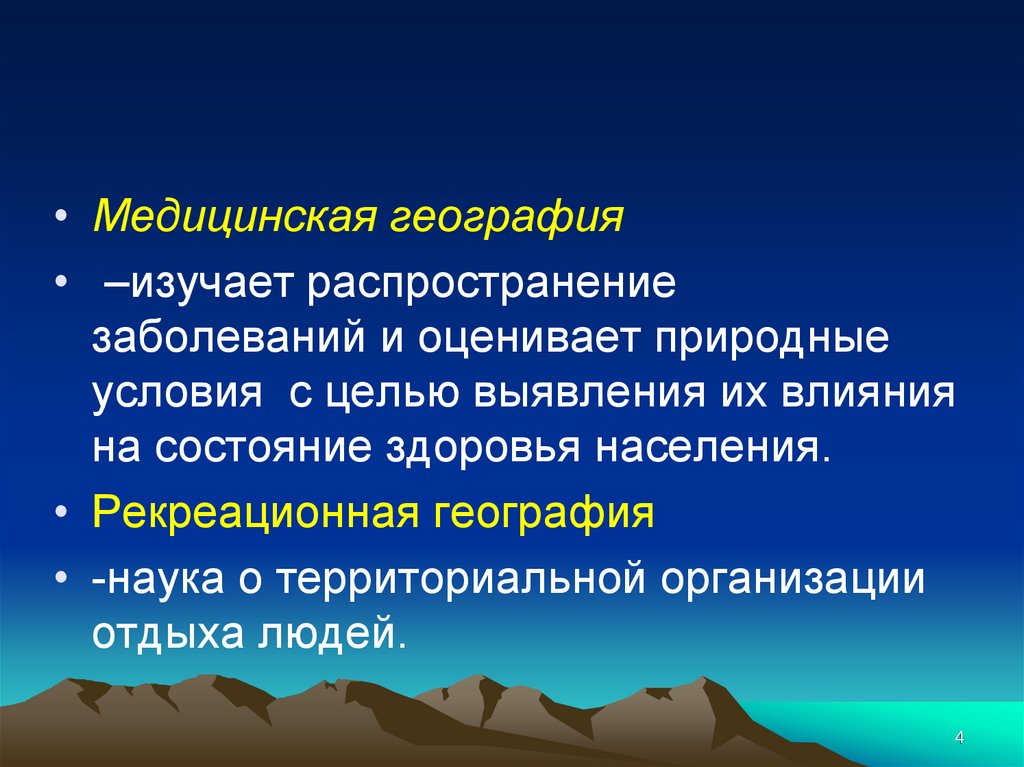 • Медицинская география

• –изучает распространение заболеваний и оценивает природные условия с целью выявления их влияния на состояние здоровья населения.

• Рекреационная география

• -наука о территориальной организации отдыха людей.

4